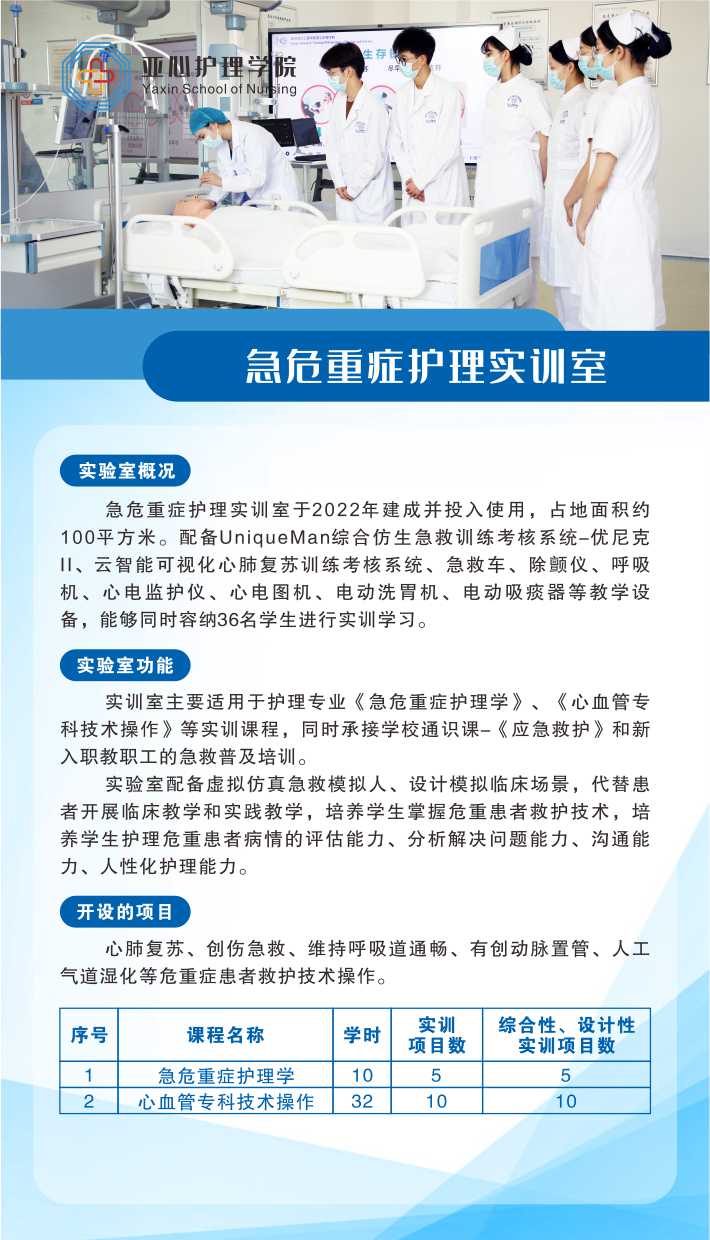 亚心护理学院
Yaxin School of Nursing

急危重症护理实训室

实验室概况

急危重症护理实训室于2022年建成并投入使用，占地面积约100平方米。配备UniqueMan综合仿生急救训练考核系统–优尼克II、云智能可视化心肺复苏训练考核系统、急救车、除颤仪、呼吸机、心电监护仪、心电图机、电动洗胃机、电动吸痰器等教学设备，能够同时容纳36名学生进行实训学习。

实验室功能

实训室主要适用于护理专业《急危重症护理学》、《心血管专科技术操作》等实训课程，同时承接学校通识课–《应急救护》和新入职教职工的急救普及培训。

实验室配备虚拟仿真急救模拟人、设计模拟临床场景，代替患者开展临床教学和实践教学，培养学生掌握危重患者救护技术，培养学生护理危重患者病情的评估能力、分析解决问题能力、沟通能力、人性化护理能力。

开设的项目

心肺复苏、创伤急救、维持呼吸道通畅、有创动脉置管、人工气道湿化等危重症患者救护技术操作。

| 序号 | 课程名称 | 学时 | 实训项目数 | 综合性、设计性实训项目数 |
|---|---|---|---|---|
| 1 | 急危重症护理学 | 10 | 5 | 5 |
| 2 | 心血管专科技术操作 | 32 | 10 | 10 |